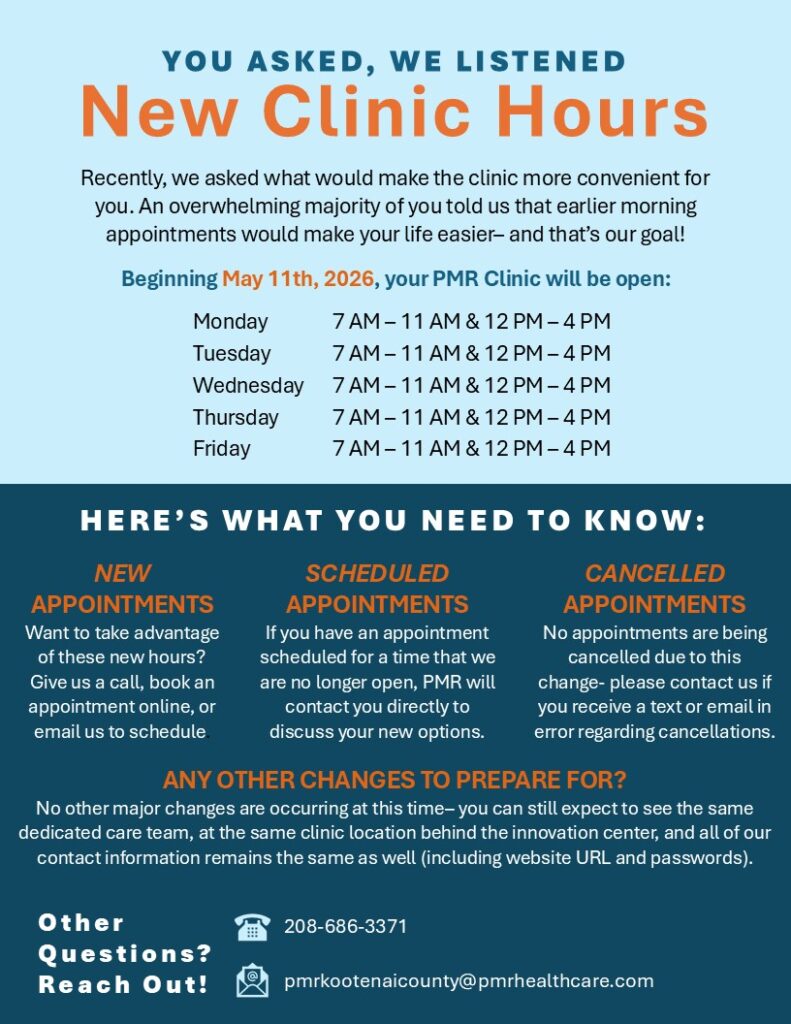 YOU ASKED, WE LISTENED
New Clinic Hours

Recently, we asked what would make the clinic more convenient for you. An overwhelming majority of you told us that earlier morning appointments would make your life easier– and that's our goal!

Beginning May 11th, 2026, your PMR Clinic will be open:

Monday 7 AM – 11 AM & 12 PM – 4 PM
Tuesday 7 AM – 11 AM & 12 PM – 4 PM
Wednesday 7 AM – 11 AM & 12 PM – 4 PM
Thursday 7 AM – 11 AM & 12 PM – 4 PM
Friday 7 AM – 11 AM & 12 PM – 4 PM

HERE'S WHAT YOU NEED TO KNOW:

NEW APPOINTMENTS
Want to take advantage of these new hours? Give us a call, book an appointment online, or email us to schedule

SCHEDULED APPOINTMENTS
If you have an appointment scheduled for a time that we are no longer open, PMR will contact you directly to discuss your new options.

CANCELLED APPOINTMENTS
No appointments are being cancelled due to this change- please contact us if you receive a text or email in error regarding cancellations.

ANY OTHER CHANGES TO PREPARE FOR?
No other major changes are occurring at this time– you can still expect to see the same dedicated care team, at the same clinic location behind the innovation center, and all of our contact information remains the same as well (including website URL and passwords).

Other Questions? Reach Out!

208-686-3371

pmrkootenaicounty@pmrhealthcare.com